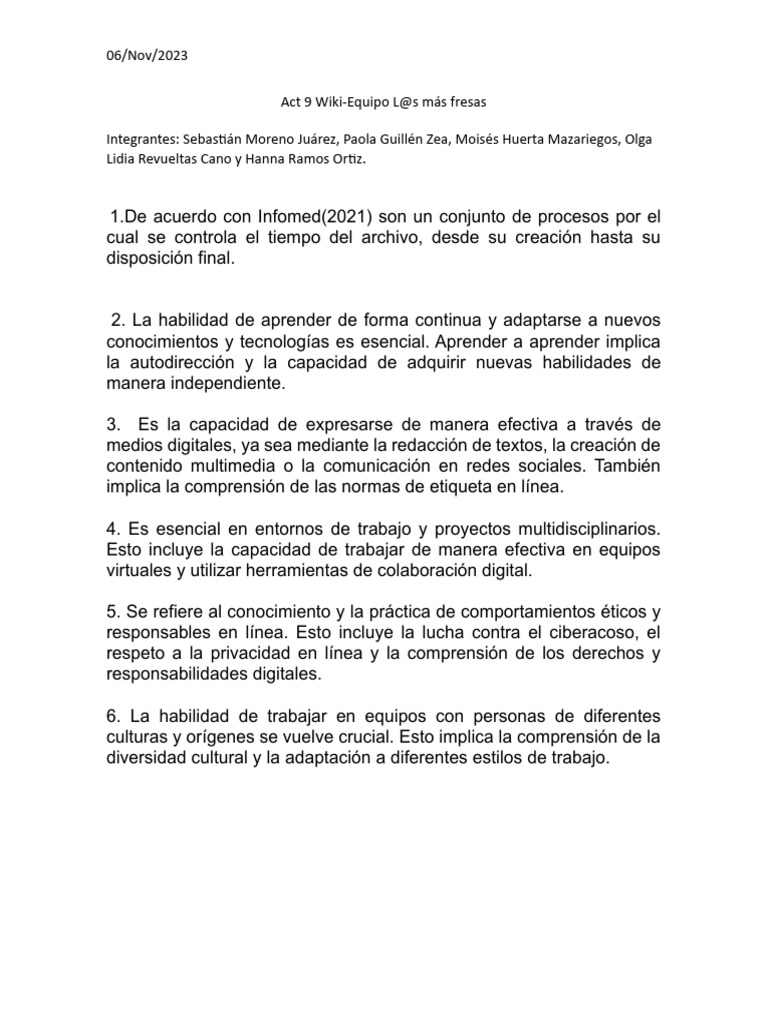 06/Nov/2023

Act 9 Wiki-Equipo L@s más fresas

Integrantes: Sebastián Moreno Juárez, Paola Guillén Zea, Moisés Huerta Mazariegos, Olga Lidia Revueltas Cano y Hanna Ramos Ortiz.

1.De acuerdo con Infomed(2021) son un conjunto de procesos por el cual se controla el tiempo del archivo, desde su creación hasta su disposición final.

2. La habilidad de aprender de forma continua y adaptarse a nuevos conocimientos y tecnologías es esencial. Aprender a aprender implica la autodirección y la capacidad de adquirir nuevas habilidades de manera independiente.

3. Es la capacidad de expresarse de manera efectiva a través de medios digitales, ya sea mediante la redacción de textos, la creación de contenido multimedia o la comunicación en redes sociales. También implica la comprensión de las normas de etiqueta en línea.

4. Es esencial en entornos de trabajo y proyectos multidisciplinarios. Esto incluye la capacidad de trabajar de manera efectiva en equipos virtuales y utilizar herramientas de colaboración digital.

5. Se refiere al conocimiento y la práctica de comportamientos éticos y responsables en línea. Esto incluye la lucha contra el ciberacoso, el respeto a la privacidad en línea y la comprensión de los derechos y responsabilidades digitales.

6. La habilidad de trabajar en equipos con personas de diferentes culturas y orígenes se vuelve crucial. Esto implica la comprensión de la diversidad cultural y la adaptación a diferentes estilos de trabajo.